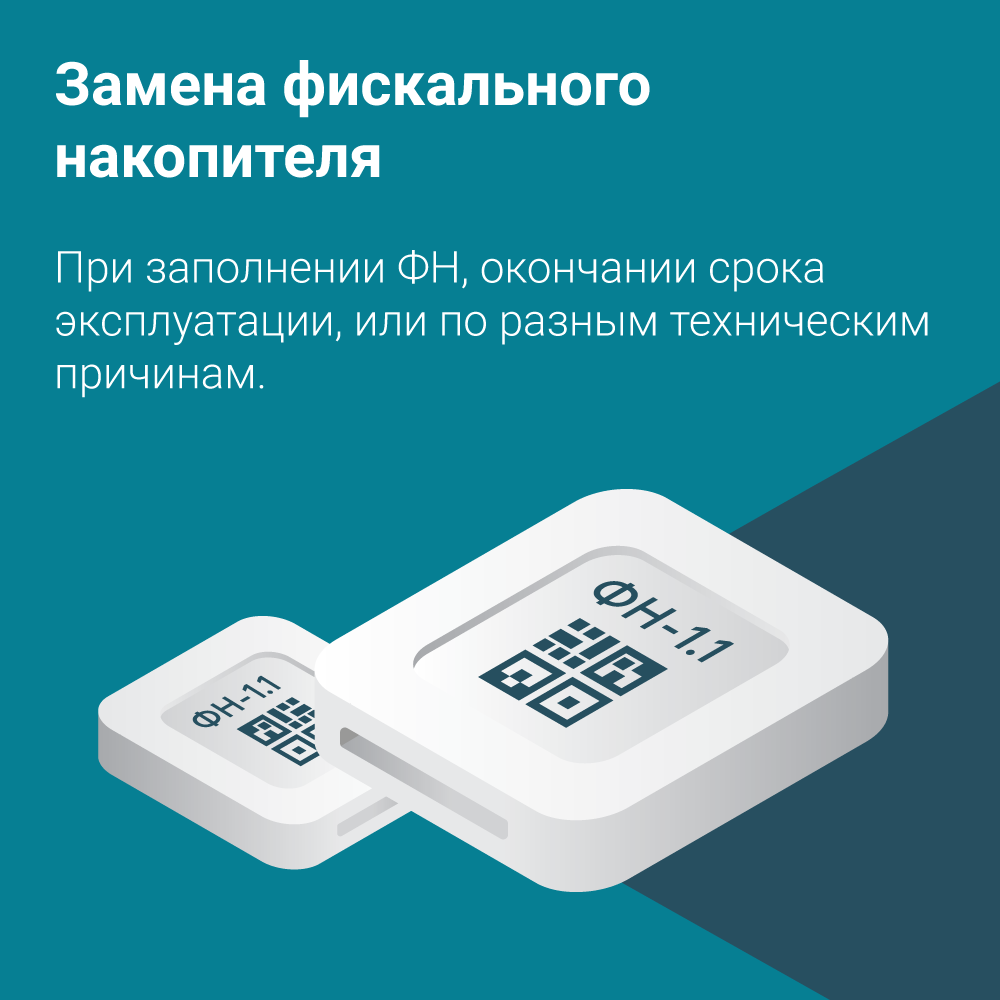 Замена фискального накопителя

При заполнении ФН, окончании срока эксплуатации, или по разным техническим причинам.

ФН-1.1

ФН-1.1